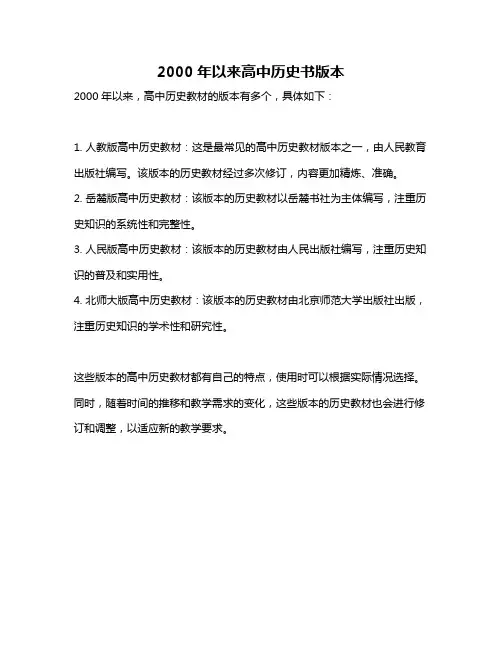 2000 年以来高中历史书版本

2000 年以来，高中历史教材的版本有多个，具体如下：

1. 人教版高中历史教材：这是最常见的高中历史教材版本之一，由人民教育出版社编写。该版本的历史教材经过多次修订，内容更加精炼、准确。

2. 岳麓版高中历史教材：该版本的历史教材以岳麓书社为主体编写，注重历史知识的系统性和完整性。

3. 人民版高中历史教材：该版本的历史教材由人民出版社编写，注重历史知识的普及和实用性。

4. 北师大版高中历史教材：该版本的历史教材由北京师范大学出版社出版，注重历史知识的学术性和研究性。

这些版本的高中历史教材都有自己的特点，使用时可以根据实际情况选择。同时，随着时间的推移和教学需求的变化，这些版本的历史教材也会进行修订和调整，以适应新的教学要求。